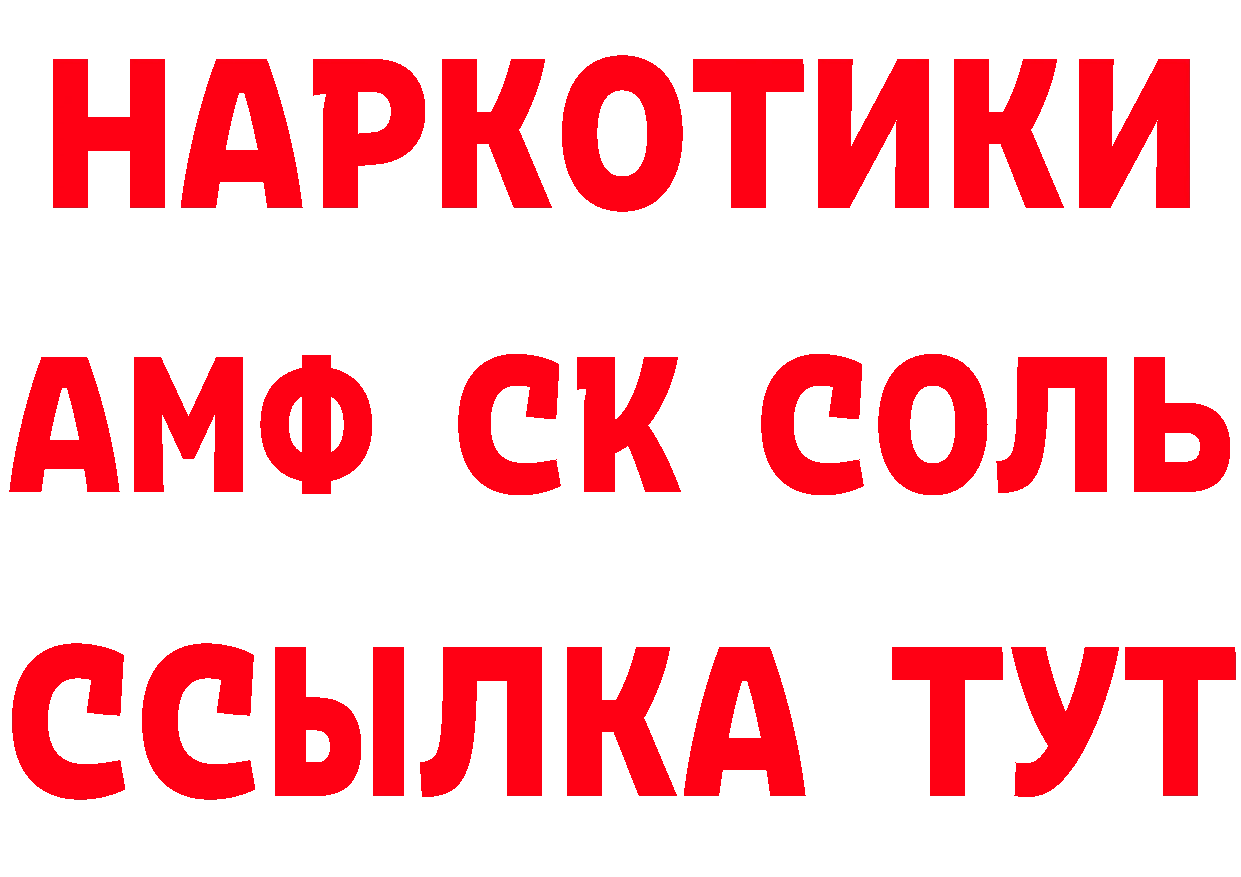 НАРКОТИКИ
АМФ СК СОЛЬ
ССЫЛКА ТУТ